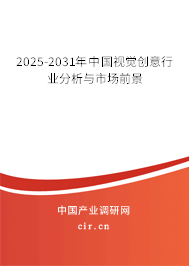 2025-2031年中国视觉创意行业分析与市场前景

中国产业调研网
cir.cn